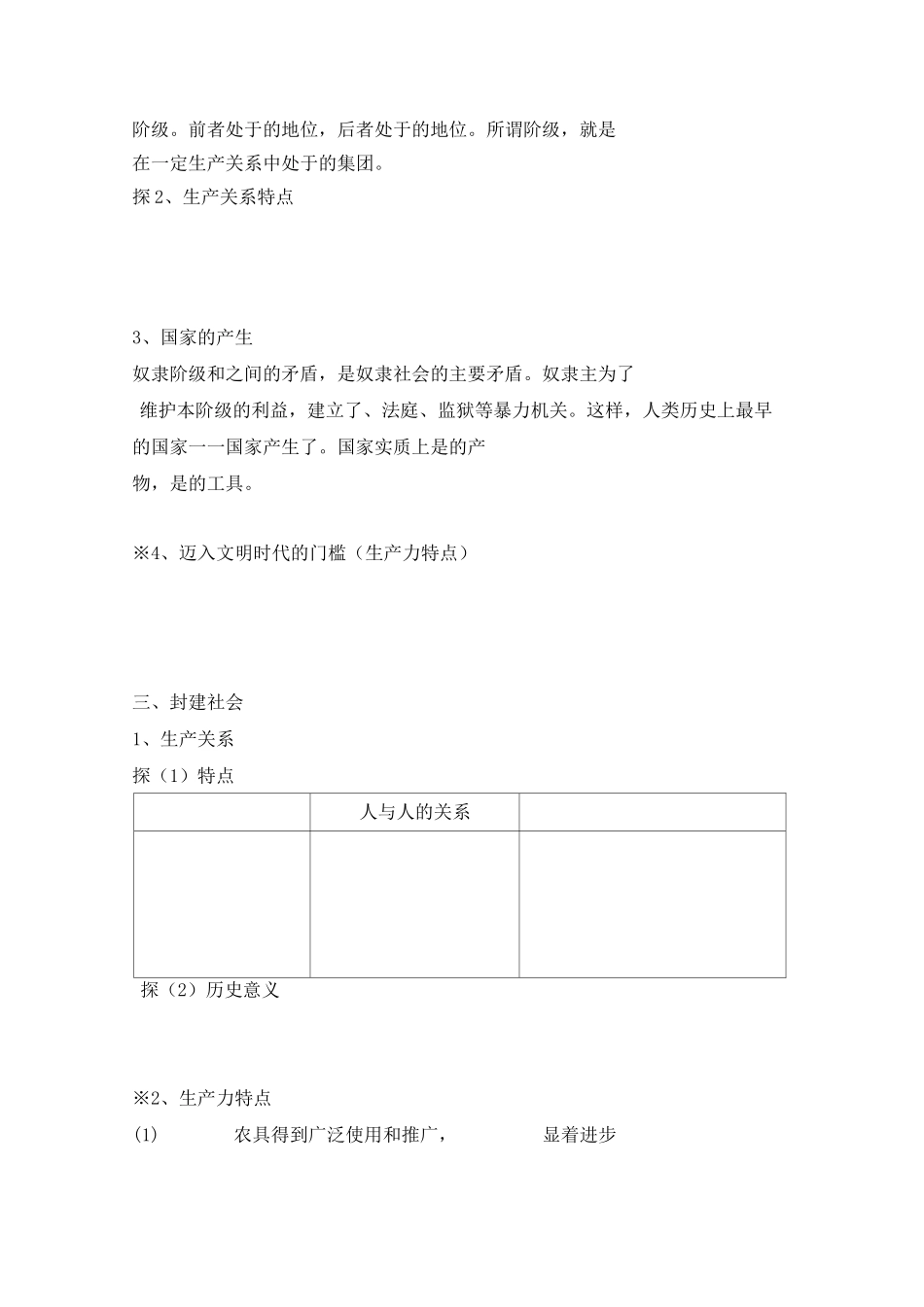 阶级。前者处于的地位，后者处于的地位。所谓阶级，就是在一定生产关系中处于的集团。
探 2、生产关系特点

3、国家的产生
奴隶阶级和之间的矛盾，是奴隶社会的主要矛盾。奴隶主为了维护本阶级的利益，建立了、法庭、监狱等暴力机关。这样，人类历史上最早的国家一一国家产生了。国家实质上是的产物，是的工具。

※4、迈入文明时代的门槛（生产力特点）

三、封建社会
1、生产关系
探（1）特点

| | 人与人的关系 | |
|---|---|---|
| | | |

探（2）历史意义

※2、生产力特点
(1) 农具得到广泛使用和推广， 显着进步